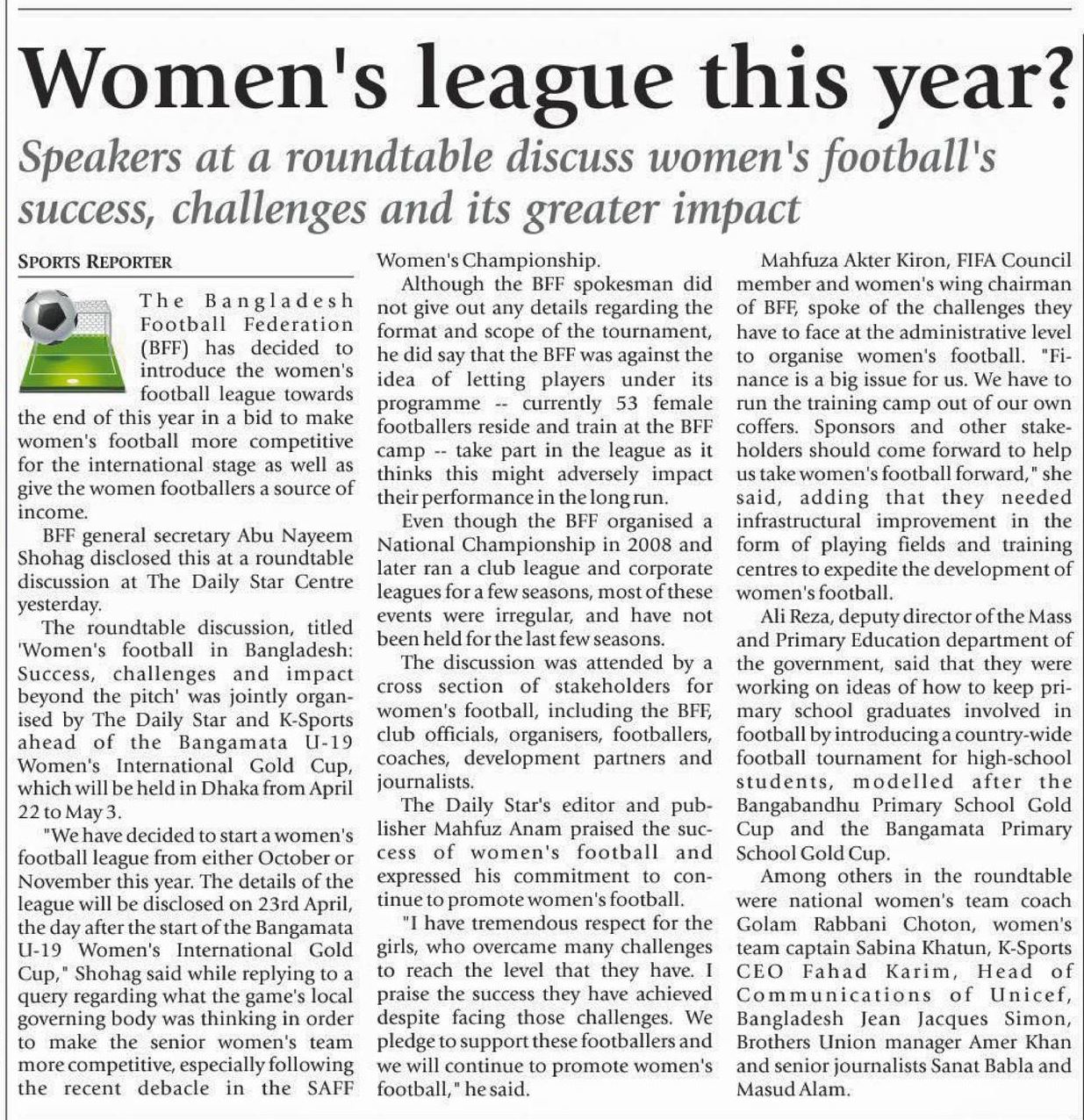 Women's league this year?

Speakers at a roundtable discuss women's football's success, challenges and its greater impact

SPORTS REPORTER

The Bangladesh Football Federation (BFF) has decided to introduce the women's football league towards the end of this year in a bid to make women's football more competitive for the international stage as well as give the women footballers a source of income.

BFF general secretary Abu Nayeem Shohag disclosed this at a roundtable discussion at The Daily Star Centre yesterday.

The roundtable discussion, titled 'Women's football in Bangladesh: Success, challenges and impact beyond the pitch' was jointly organised by The Daily Star and K-Sports ahead of the Bangamata U-19 Women's International Gold Cup, which will be held in Dhaka from April 22 to May 3.

"We have decided to start a women's football league from either October or November this year. The details of the league will be disclosed on 23rd April, the day after the start of the Bangamata U-19 Women's International Gold Cup," Shohag said while replying to a query regarding what the game's local governing body was thinking in order to make the senior women's team more competitive, especially following the recent debacle in the SAFF Women's Championship.

Although the BFF spokesman did not give out any details regarding the format and scope of the tournament, he did say that the BFF was against the idea of letting players under its programme -- currently 53 female footballers reside and train at the BFF camp -- take part in the league as it thinks this might adversely impact their performance in the long run.

Even though the BFF organised a National Championship in 2008 and later ran a club league and corporate leagues for a few seasons, most of these events were irregular, and have not been held for the last few seasons.

The discussion was attended by a cross section of stakeholders for women's football, including the BFF, club officials, organisers, footballers, coaches, development partners and journalists.

The Daily Star's editor and publisher Mahfuz Anam praised the success of women's football and expressed his commitment to continue to promote women's football.

"I have tremendous respect for the girls, who overcame many challenges to reach the level that they have. I praise the success they have achieved despite facing those challenges. We pledge to support these footballers and we will continue to promote women's football," he said.

Mahfuza Akter Kiron, FIFA Council member and women's wing chairman of BFF, spoke of the challenges they have to face at the administrative level to organise women's football. "Finance is a big issue for us. We have to run the training camp out of our own coffers. Sponsors and other stakeholders should come forward to help us take women's football forward," she said, adding that they needed infrastructural improvement in the form of playing fields and training centres to expedite the development of women's football.

Ali Reza, deputy director of the Mass and Primary Education department of the government, said that they were working on ideas of how to keep primary school graduates involved in football by introducing a country-wide football tournament for high-school students, modelled after the Bangabandhu Primary School Gold Cup and the Bangamata Primary School Gold Cup.

Among others in the roundtable were national women's team coach Golam Rabbani Choton, women's team captain Sabina Khatun, K-Sports CEO Fahad Karim, Head of Communications of Unicef, Bangladesh Jean Jacques Simon, Brothers Union manager Amer Khan and senior journalists Sanat Babla and Masud Alam.